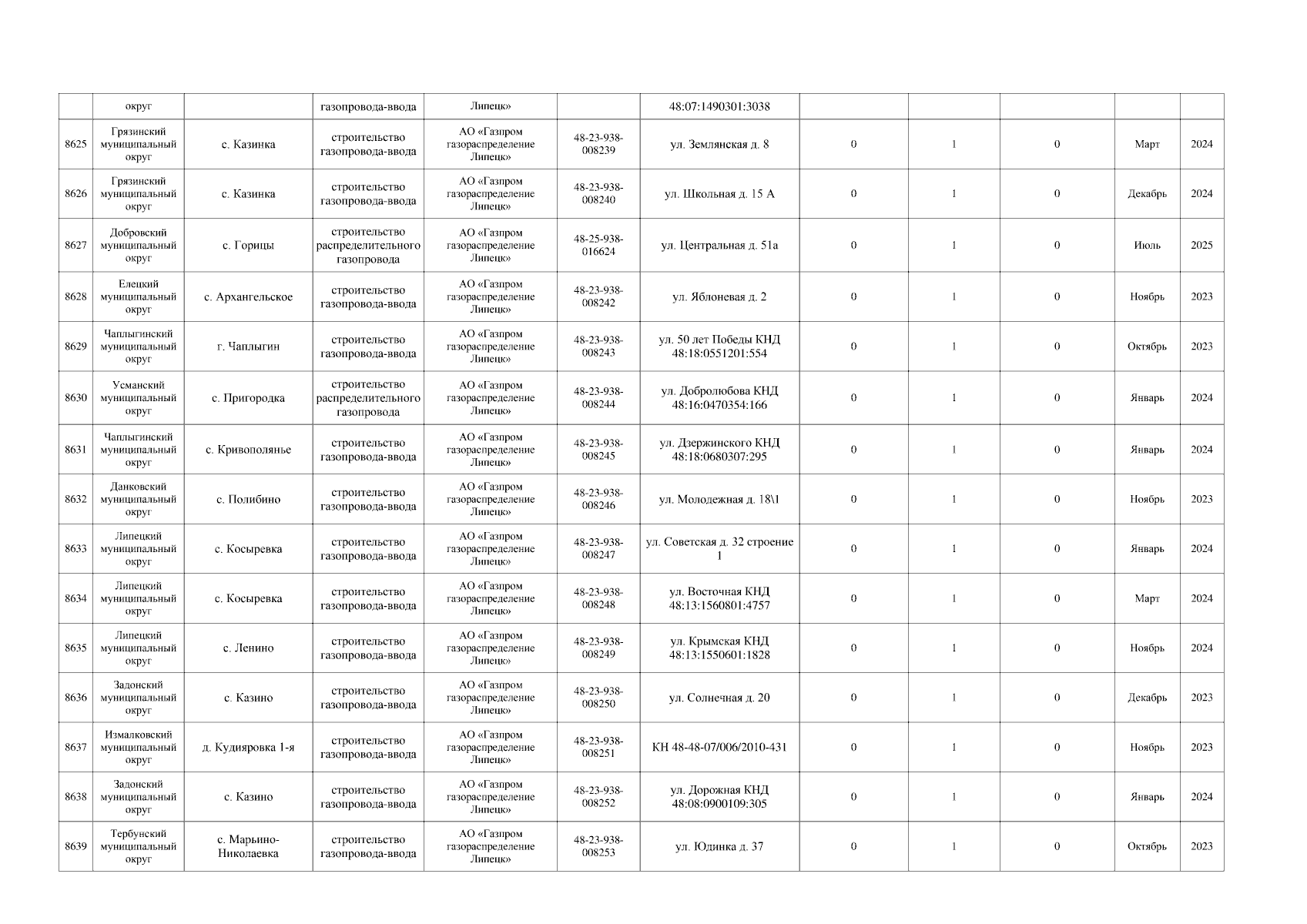 |  | округ |  | газопровода-ввода | Липецк» |  | 48:07:1490301:3038 |  |  |  |  |  |
|---|---|---|---|---|---|---|---|---|---|---|---|
| 8625 | Грязинский муниципальный округ | с. Казинка | строительство газопровода-ввода | АО «Газпром газораспределение Липецк» | 48-23-938-008239 | ул. Землянская д. 8 | 0 | 1 | 0 | Март | 2024 |
| 8626 | Грязинский муниципальный округ | с. Казинка | строительство газопровода-ввода | АО «Газпром газораспределение Липецк» | 48-23-938-008240 | ул. Школьная д. 15 А | 0 | 1 | 0 | Декабрь | 2024 |
| 8627 | Добровский муниципальный округ | с. Горицы | строительство распределительного газопровода | АО «Газпром газораспределение Липецк» | 48-25-938-016624 | ул. Центральная д. 51а | 0 | 1 | 0 | Июль | 2025 |
| 8628 | Елецкий муниципальный округ | с. Архангельское | строительство газопровода-ввода | АО «Газпром газораспределение Липецк» | 48-23-938-008242 | ул. Яблоневая д. 2 | 0 | 1 | 0 | Ноябрь | 2023 |
| 8629 | Чаплыгинский муниципальный округ | г. Чаплыгин | строительство газопровода-ввода | АО «Газпром газораспределение Липецк» | 48-23-938-008243 | ул. 50 лет Победы КНД 48:18:0551201:554 | 0 | 1 | 0 | Октябрь | 2023 |
| 8630 | Усманский муниципальный округ | с. Пригородка | строительство распределительного газопровода | АО «Газпром газораспределение Липецк» | 48-23-938-008244 | ул. Добролюбова КНД 48:16:0470354:166 | 0 | 1 | 0 | Январь | 2024 |
| 8631 | Чаплыгинский муниципальный округ | с. Кривополянье | строительство газопровода-ввода | АО «Газпром газораспределение Липецк» | 48-23-938-008245 | ул. Дзержинского КНД 48:18:0680307:295 | 0 | 1 | 0 | Январь | 2024 |
| 8632 | Данковский муниципальный округ | с. Полибино | строительство газопровода-ввода | АО «Газпром газораспределение Липецк» | 48-23-938-008246 | ул. Молодежная д. 18\1 | 0 | 1 | 0 | Ноябрь | 2023 |
| 8633 | Липецкий муниципальный округ | с. Косыревка | строительство газопровода-ввода | АО «Газпром газораспределение Липецк» | 48-23-938-008247 | ул. Советская д. 32 строение 1 | 0 | 1 | 0 | Январь | 2024 |
| 8634 | Липецкий муниципальный округ | с. Косыревка | строительство газопровода-ввода | АО «Газпром газораспределение Липецк» | 48-23-938-008248 | ул. Восточная КНД 48:13:1560801:4757 | 0 | 1 | 0 | Март | 2024 |
| 8635 | Липецкий муниципальный округ | с. Ленино | строительство газопровода-ввода | АО «Газпром газораспределение Липецк» | 48-23-938-008249 | ул. Крымская КНД 48:13:1550601:1828 | 0 | 1 | 0 | Ноябрь | 2024 |
| 8636 | Задонский муниципальный округ | с. Казино | строительство газопровода-ввода | АО «Газпром газораспределение Липецк» | 48-23-938-008250 | ул. Солнечная д. 20 | 0 | 1 | 0 | Декабрь | 2023 |
| 8637 | Измалковский муниципальный округ | д. Кудияровка 1-я | строительство газопровода-ввода | АО «Газпром газораспределение Липецк» | 48-23-938-008251 | КН 48-48-07/006/2010-431 | 0 | 1 | 0 | Ноябрь | 2023 |
| 8638 | Задонский муниципальный округ | с. Казино | строительство газопровода-ввода | АО «Газпром газораспределение Липецк» | 48-23-938-008252 | ул. Дорожная КНД 48:08:0900109:305 | 0 | 1 | 0 | Январь | 2024 |
| 8639 | Тербунский муниципальный округ | с. Марьино-Николаевка | строительство газопровода-ввода | АО «Газпром газораспределение Липецк» | 48-23-938-008253 | ул. Юдинка д. 37 | 0 | 1 | 0 | Октябрь | 2023 |